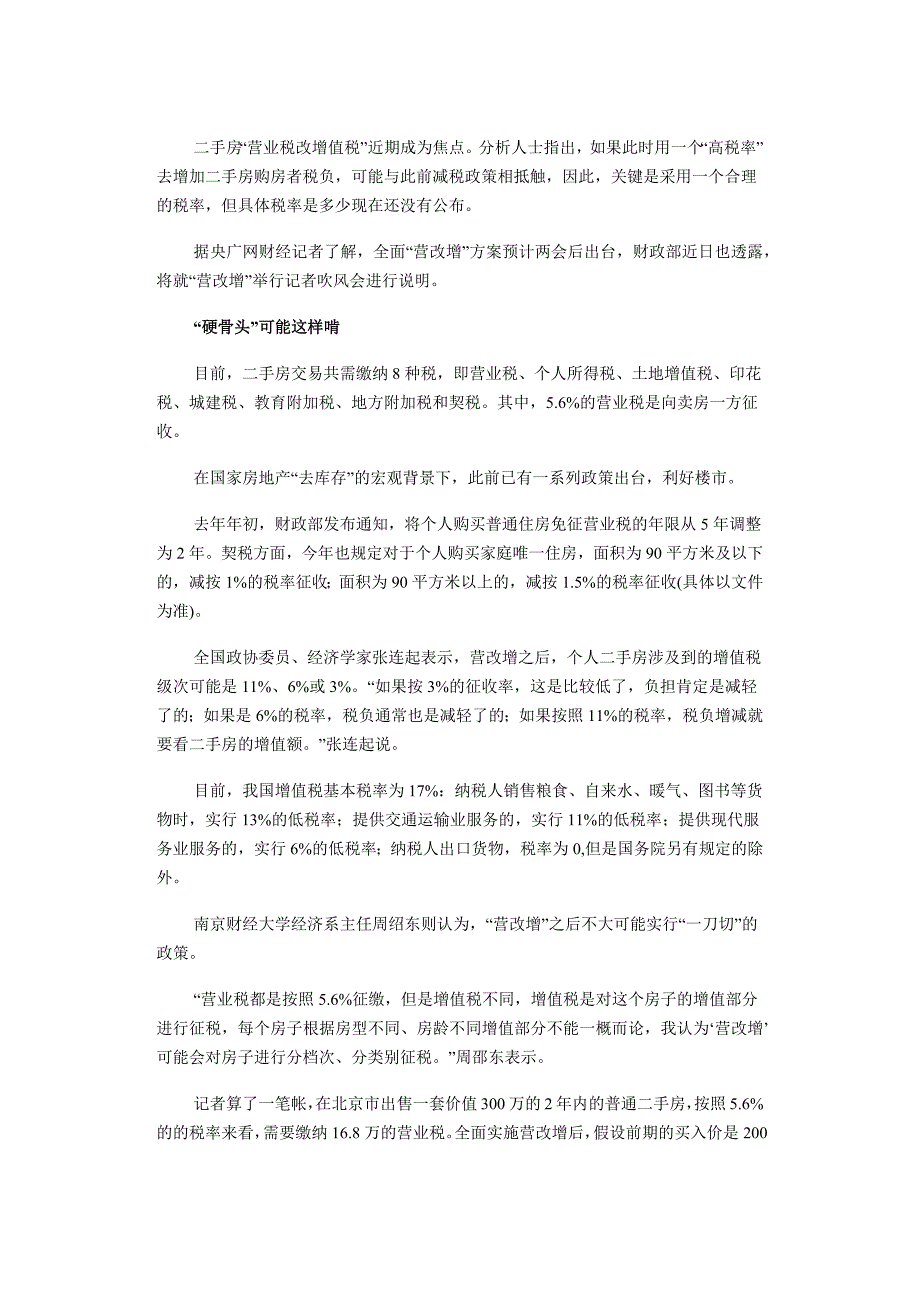 二手房“营业税改增值税”近期成为焦点。分析人士指出，如果此时用一个“高税率”去增加二手房购房者税负，可能与此前减税政策相抵触，因此，关键是采用一个合理的税率，但具体税率是多少现在还没有公布。

据央广网财经记者了解，全面“营改增”方案预计两会后出台，财政部近日也透露，将就“营改增”举行记者吹风会进行说明。

“硬骨头”可能这样啃

目前，二手房交易共需缴纳 8 种税，即营业税、个人所得税、土地增值税、印花税、城建税、教育附加税、地方附加税和契税。其中，5.6%的营业税是向卖房一方征收。

在国家房地产“去库存”的宏观背景下，此前已有一系列政策出台，利好楼市。

去年年初，财政部发布通知，将个人购买普通住房免征营业税的年限从 5 年调整为 2 年。契税方面，今年也规定对于个人购买家庭唯一住房，面积为 90 平方米及以下的，减按 1%的税率征收；面积为 90 平方米以上的，减按 1.5%的税率征收(具体以文件为准)。

全国政协委员、经济学家张连起表示，营改增之后，个人二手房涉及到的增值税级次可能是 11%、6%或 3%。“如果按 3%的征收率，这是比较低了，负担肯定是减轻了的；如果是 6%的税率，税负通常也是减轻了的；如果按照 11%的税率，税负增减就要看二手房的增值额。”张连起说。

目前，我国增值税基本税率为 17%：纳税人销售粮食、自来水、暖气、图书等货物时，实行 13%的低税率；提供交通运输业服务的，实行 11%的低税率；提供现代服务业服务的，实行 6%的低税率；纳税人出口货物，税率为 0,但是国务院另有规定的除外。

南京财经大学经济系主任周绍东则认为，“营改增”之后不大可能实行“一刀切”的政策。

“营业税都是按照 5.6%征缴，但是增值税不同，增值税是对这个房子的增值部分进行征税，每个房子根据房型不同、房龄不同增值部分不能一概而论，我认为‘营改增’可能会对房子进行分档次、分类别征税。”周邵东表示。

记者算了一笔帐，在北京市出售一套价值 300 万的 2 年内的普通二手房，按照 5.6%的的税率来看，需要缴纳 16.8 万的营业税。全面实施营改增后，假设前期的买入价是 200